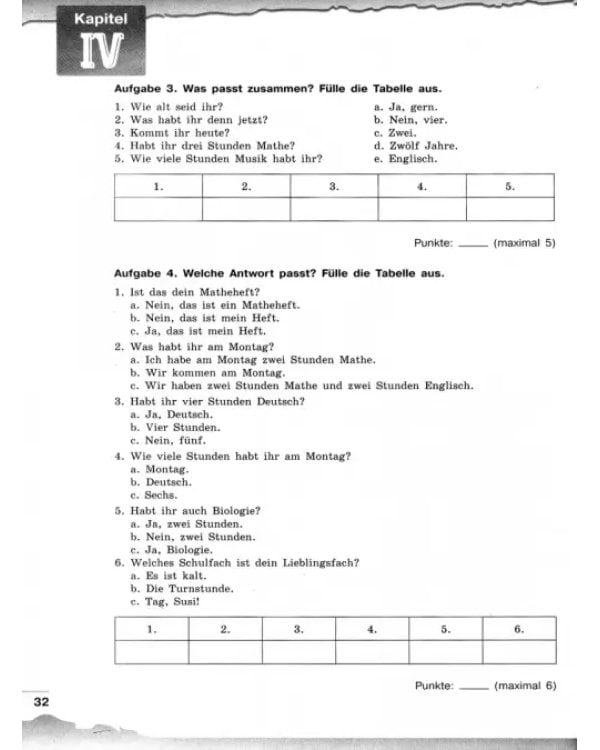 Kapitel
IV

Aufgabe 3. Was passt zusammen? Fülle die Tabelle aus.

1. Wie alt seid ihr?
2. Was habt ihr denn jetzt?
3. Kommt ihr heute?
4. Habt ihr drei Stunden Mathe?
5. Wie viele Stunden Musik habt ihr?

a. Ja, gern.
b. Nein, vier.
c. Zwei.
d. Zwölf Jahre.
e. Englisch.

| 1. | 2. | 3. | 4. | 5. |
|---|---|---|---|---|
|  |  |  |  |  |

Punkte: ____ (maximal 5)

Aufgabe 4. Welche Antwort passt? Fülle die Tabelle aus.

1. Ist das dein Matheheft?
a. Nein, das ist ein Matheheft.
b. Nein, das ist mein Heft.
c. Ja, das ist mein Heft.
2. Was habt ihr am Montag?
a. Ich habe am Montag zwei Stunden Mathe.
b. Wir kommen am Montag.
c. Wir haben zwei Stunden Mathe und zwei Stunden Englisch.
3. Habt ihr vier Stunden Deutsch?
a. Ja, Deutsch.
b. Vier Stunden.
c. Nein, fünf.
4. Wie viele Stunden habt ihr am Montag?
a. Montag.
b. Deutsch.
c. Sechs.
5. Habt ihr auch Biologie?
a. Ja, zwei Stunden.
b. Nein, zwei Stunden.
c. Ja, Biologie.
6. Welches Schulfach ist dein Lieblingsfach?
a. Es ist kalt.
b. Die Turnstunde.
c. Tag, Susi!

| 1. | 2. | 3. | 4. | 5. | 6. |
|---|---|---|---|---|---|
|  |  |  |  |  |  |

Punkte: ____ (maximal 6)

32